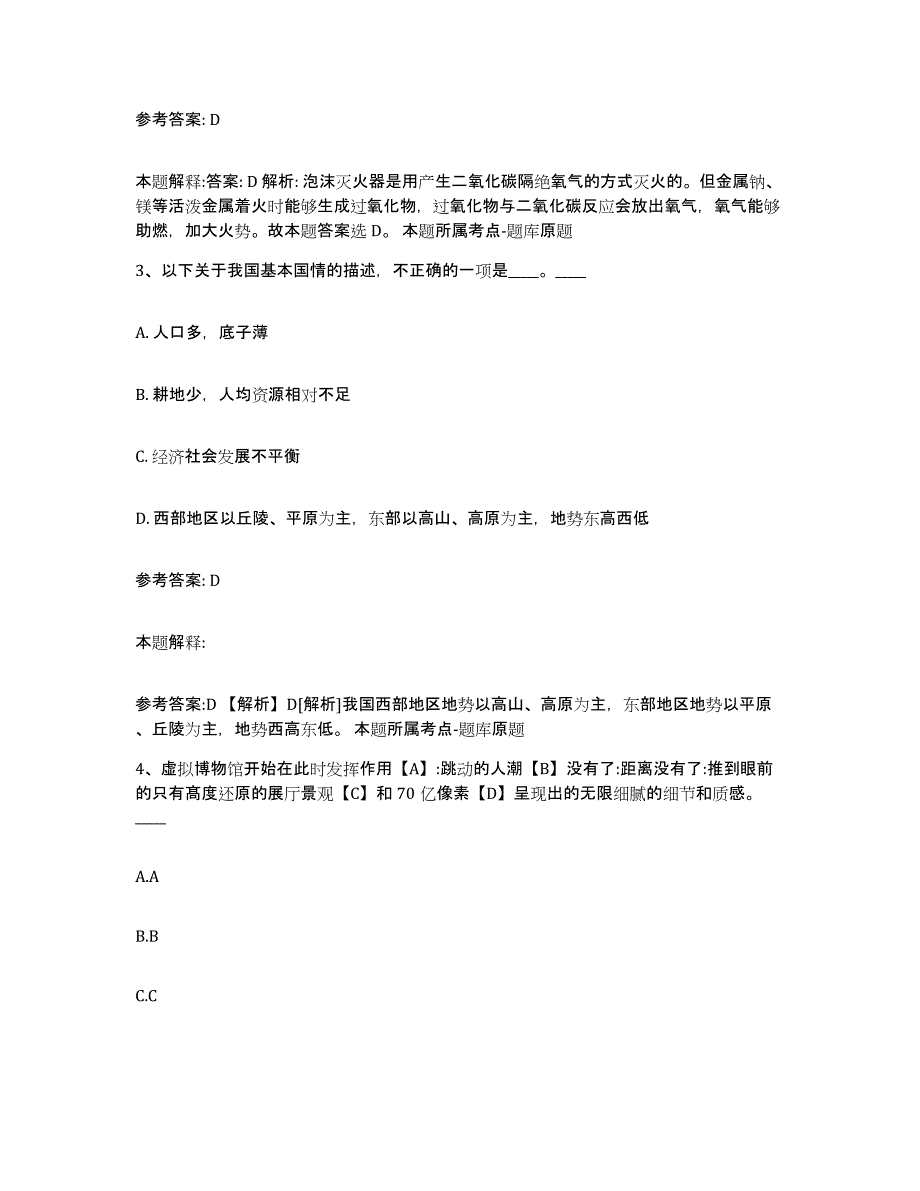 参考答案: D

本题解释:答案: D 解析: 泡沫灭火器是用产生二氧化碳隔绝氧气的方式灭火的。但金属钠、镁等活泼金属着火时能够生成过氧化物，过氧化物与二氧化碳反应会放出氧气，氧气能够助燃，加大火势。故本题答案选 D。 本题所属考点-题库原题

3、以下关于我国基本国情的描述，不正确的一项是____。____

A. 人口多，底子薄

B. 耕地少，人均资源相对不足

C. 经济社会发展不平衡

D. 西部地区以丘陵、平原为主，东部以高山、高原为主，地势东高西低

参考答案: D

本题解释:

参考答案:D 【解析】D[解析]我国西部地区地势以高山、高原为主，东部地区地势以平原、丘陵为主，地势西高东低。 本题所属考点-题库原题

4、虚拟博物馆开始在此时发挥作用【A】:跳动的人潮【B】没有了:距离没有了:推到眼前的只有高度还原的展厅景观【C】和 70 亿像素【D】呈现出的无限细腻的细节和质感。____

A.A

B.B

C.C